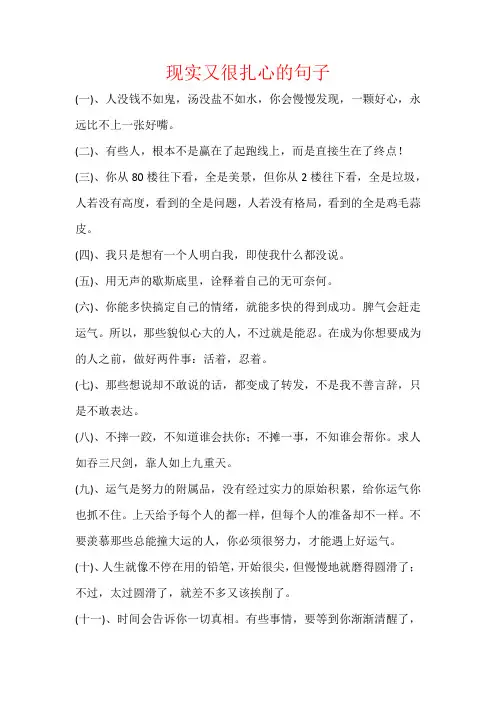 现实又很扎心的句子

(一)、人没钱不如鬼，汤没盐不如水，你会慢慢发现，一颗好心，永远比不上一张好嘴。

(二)、有些人，根本不是赢在了起跑线上，而是直接生在了终点！

(三)、你从 80 楼往下看，全是美景，但你从 2 楼往下看，全是垃圾，人若没有高度，看到的全是问题，人若没有格局，看到的全是鸡毛蒜皮。

(四)、我只是想有一个人明白我，即使我什么都没说。

(五)、用无声的歇斯底里，诠释着自己的无可奈何。

(六)、你能多快搞定自己的情绪，就能多快的得到成功。脾气会赶走运气。所以，那些貌似心大的人，不过就是能忍。在成为你想要成为的人之前，做好两件事：活着，忍着。

(七)、那些想说却不敢说的话，都变成了转发，不是我不善言辞，只是不敢表达。

(八)、不摔一跤，不知道谁会扶你；不摊一事，不知谁会帮你。求人如吞三尺剑，靠人如上九重天。

(九)、运气是努力的附属品，没有经过实力的原始积累，给你运气你也抓不住。上天给予每个人的都一样，但每个人的准备却不一样。不要羡慕那些总能撞大运的人，你必须很努力，才能遇上好运气。

(十)、人生就像不停在用的铅笔，开始很尖，但慢慢地就磨得圆滑了；不过，太过圆滑了，就差不多又该挨削了。

(十一)、时间会告诉你一切真相。有些事情，要等到你渐渐清醒了，